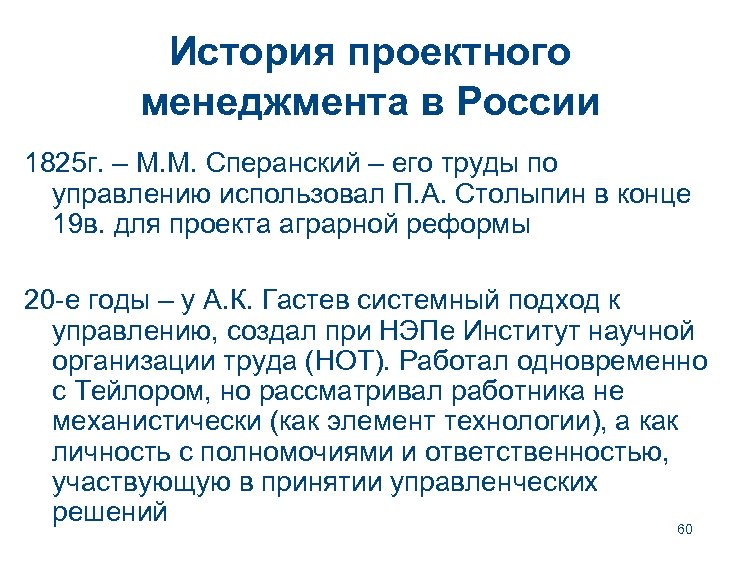 История проектного менеджмента в России

1825г. – М.М. Сперанский – его труды по управлению использовал П.А. Столыпин в конце 19в. для проекта аграрной реформы

20-е годы – у А.К. Гастев системный подход к управлению, создал при НЭПе Институт научной организации труда (НОТ). Работал одновременно с Тейлором, но рассматривал работника не механистически (как элемент технологии), а как личность с полномочиями и ответственностью, участвующую в принятии управленческих решений

60